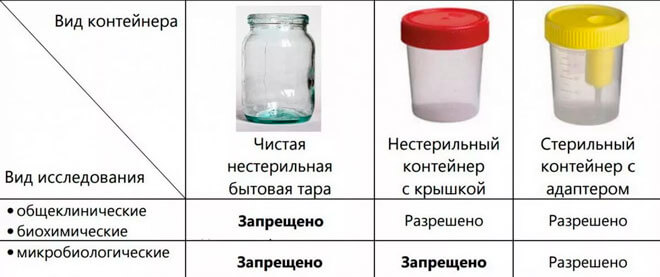 | Вид контейнера / Вид исследования | Чистая нестерильная бытовая тара | Нестерильный контейнер с крышкой | Стерильный контейнер с адаптером |
|---|---|---|---|
| • общеклинические • биохимические | **Запрещено** | Разрешено | Разрешено |
| • микробиологические | **Запрещено** | **Запрещено** | Разрешено |